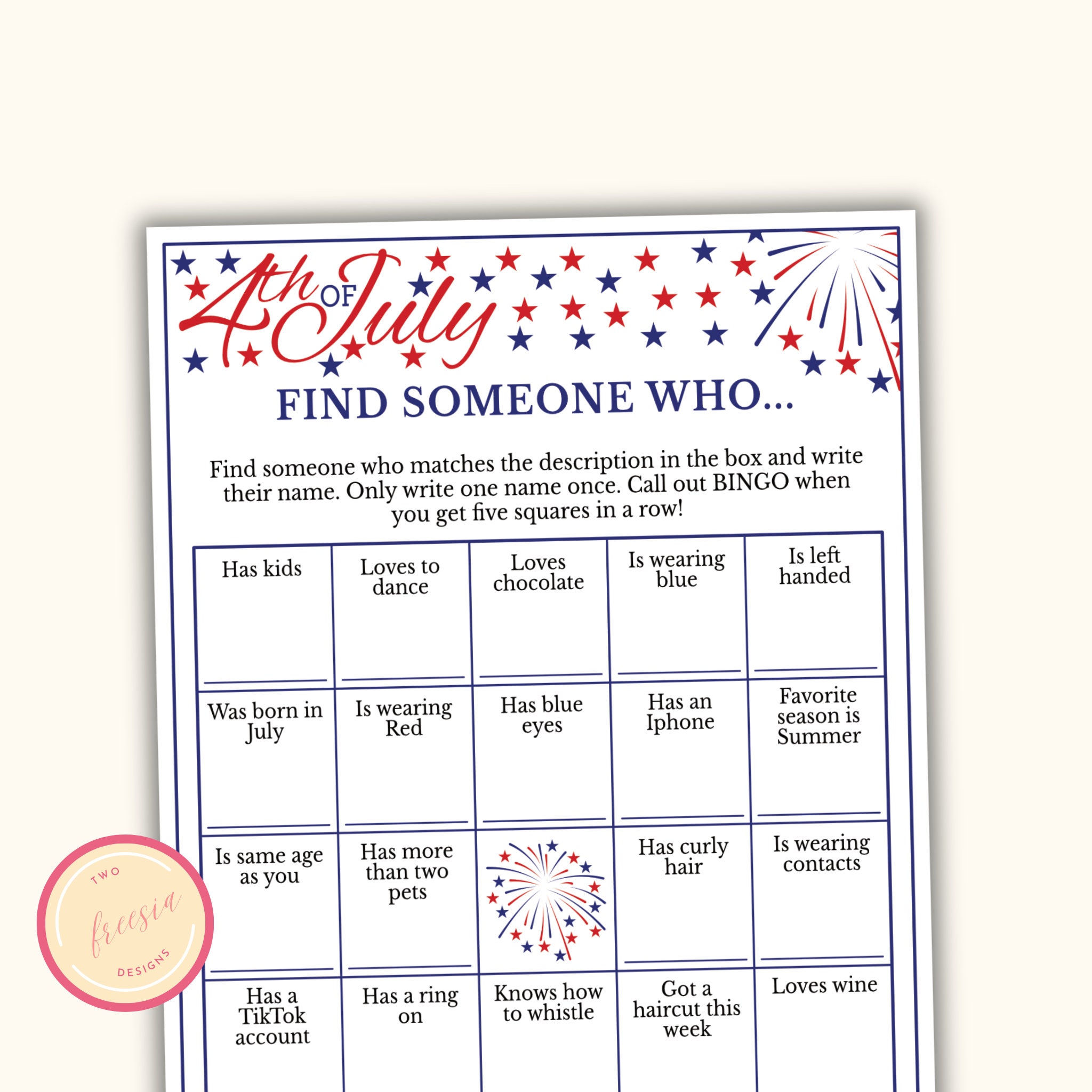 4th OF July

FIND SOMEONE WHO...

Find someone who matches the description in the box and write their name. Only write one name once. Call out BINGO when you get five squares in a row!

| Has kids | Loves to dance | Loves chocolate | Is wearing blue | Is left handed |
|---|---|---|---|---|
| Was born in July | Is wearing Red | Has blue eyes | Has an Iphone | Favorite season is Summer |
| Is same age as you | Has more than two pets | | Has curly hair | Is wearing contacts |
| Has a TikTok account | Has a ring on | Knows how to whistle | Got a haircut this week | Loves wine |

TWO freesia DESIGNS